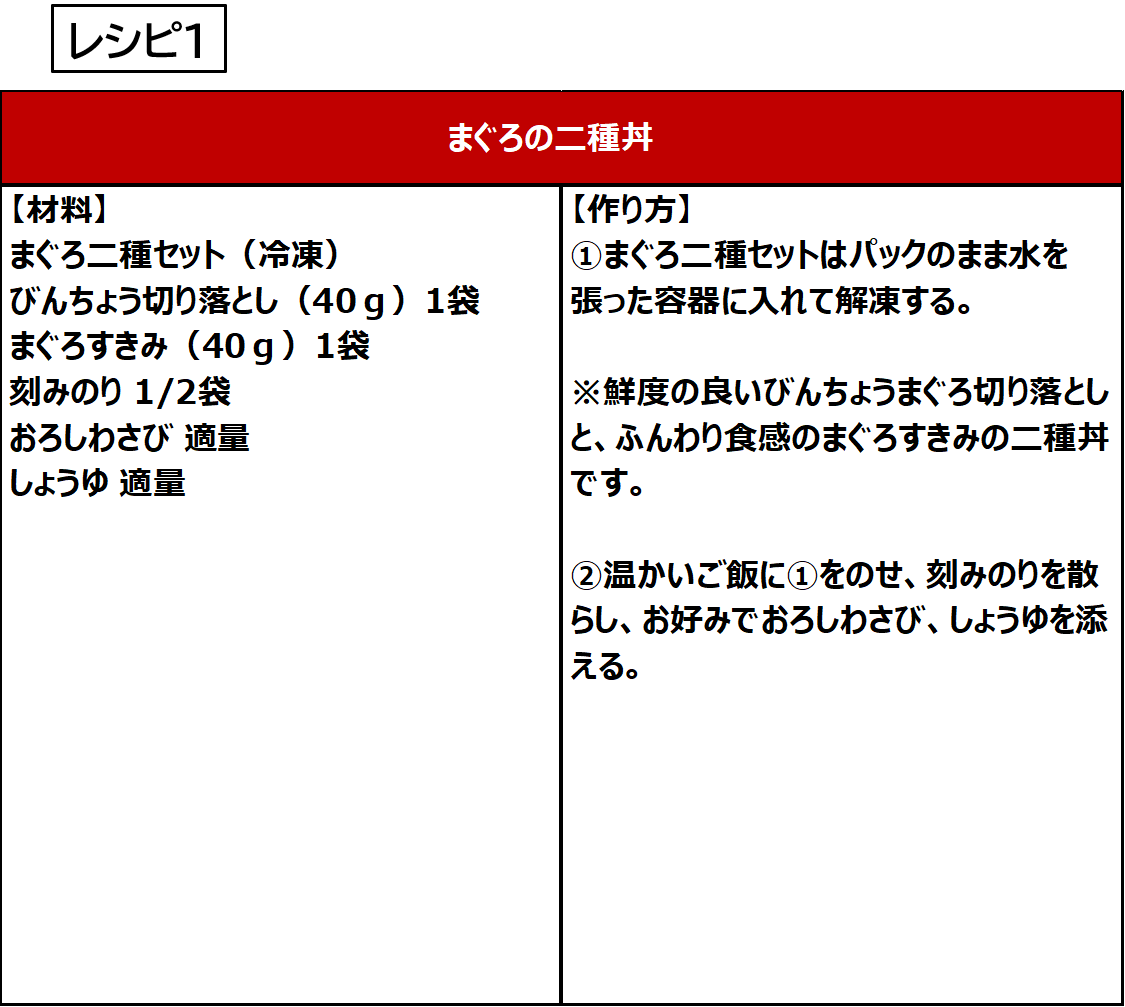 レシピ1

まぐろの二種丼

【材料】
まぐろ二種セット（冷凍）
びんちょう切り落とし（40ｇ）1袋
まぐろすきみ（40ｇ）1袋
刻みのり 1/2袋
おろしわさび 適量
しょうゆ 適量

【作り方】
①まぐろ二種セットはパックのまま水を張った容器に入れて解凍する。

※鮮度の良いびんちょうまぐろ切り落としと、ふんわり食感のまぐろすきみの二種丼です。

②温かいご飯に①をのせ、刻みのりを散らし、お好みでおろしわさび、しょうゆを添える。